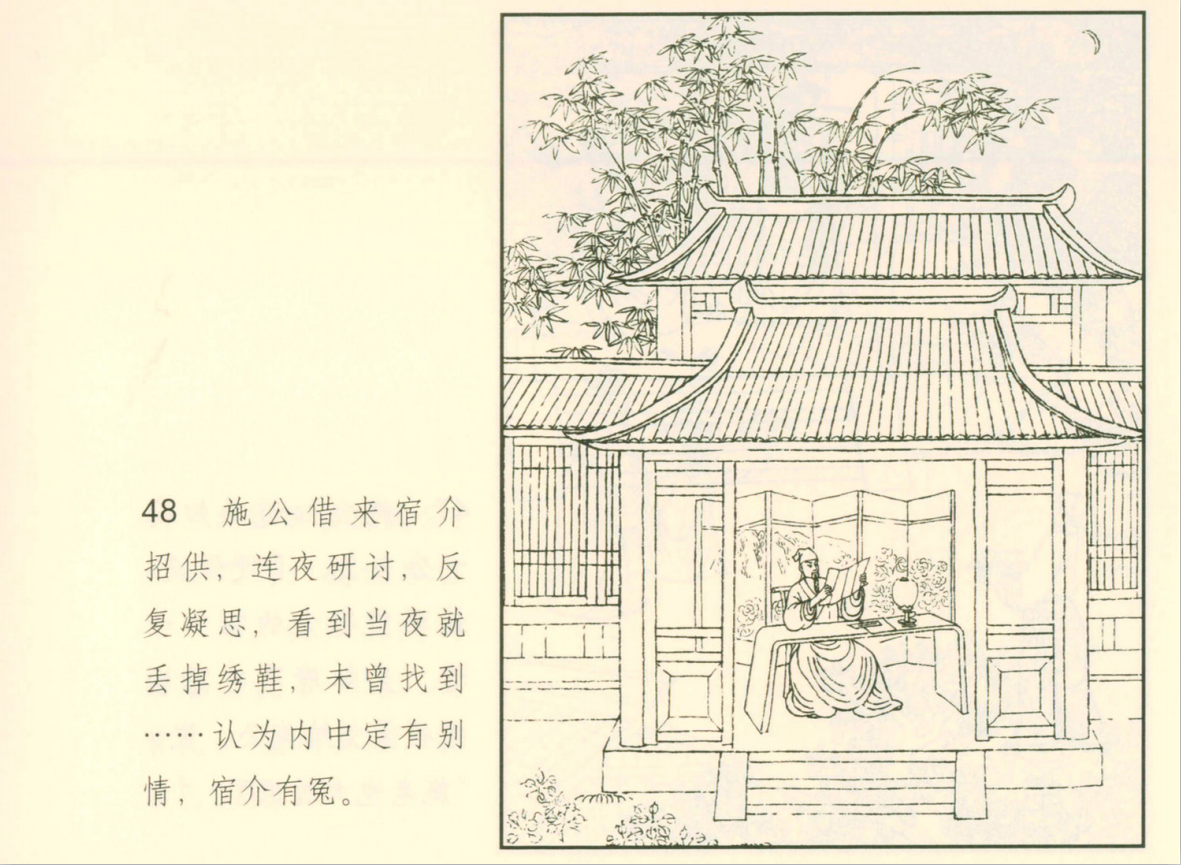 48 施公借来宿介招供，连夜研讨，反复凝思，看到当夜就丢掉绣鞋，未曾找到……认为内中定有别情，宿介有冤。